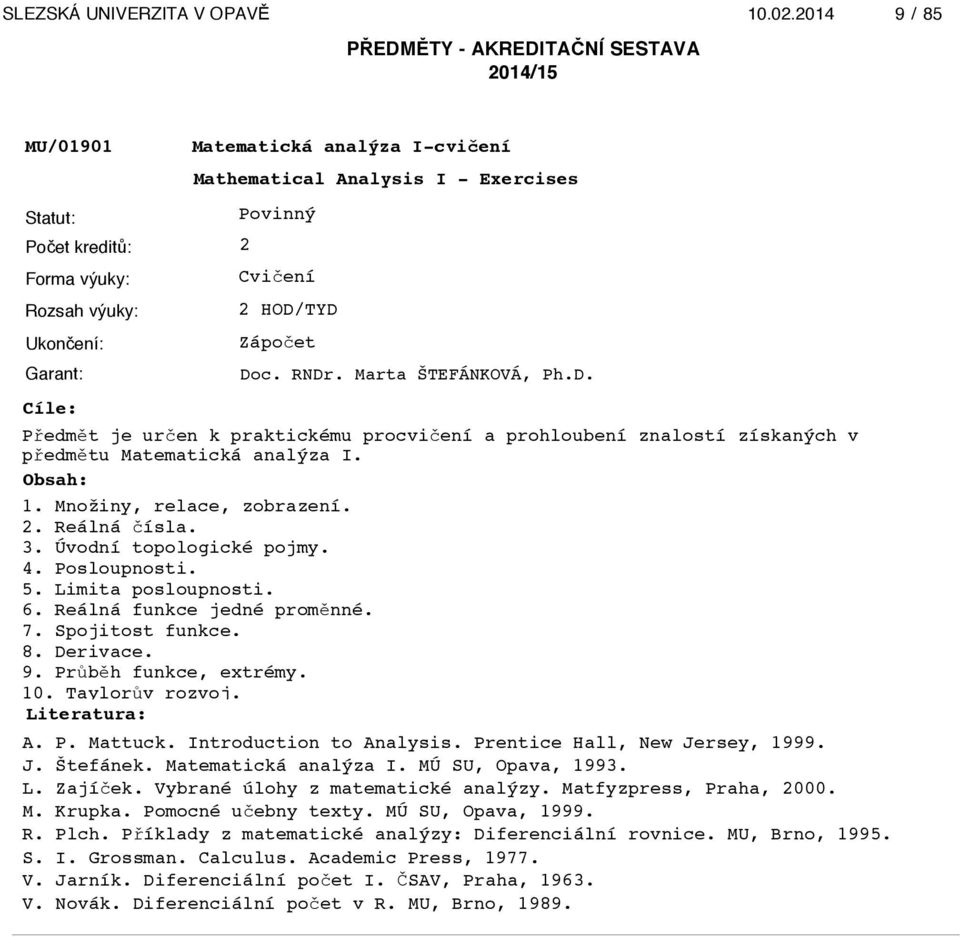 SLEZSKÁ UNIVERZITA V OPAVĚ 10.02.2014 9 / 85

PŘEDMĚTY - AKREDITAČNÍ SESTAVA
2014/15

MU/01901 Matematická analýza I-cvičení

Mathematical Analysis I - Exercises

Statut: Povinný

Počet kreditů: 2

Forma výuky: Cvičení

Rozsah výuky: 2 HOD/TYD

Ukončení: Zápočet

Garant: Doc. RNDr. Marta ŠTEFÁNKOVÁ, Ph.D.

Cíle:

Předmět je určen k praktickému procvičení a prohloubení znalostí získaných v předmětu Matematická analýza I.

Obsah:

1. Množiny, relace, zobrazení.
2. Reálná čísla.
3. Úvodní topologické pojmy.
4. Posloupnosti.
5. Limita posloupnosti.
6. Reálná funkce jedné proměnné.
7. Spojitost funkce.
8. Derivace.
9. Průběh funkce, extrémy.
10. Taylorův rozvoj.

Literatura:

A. P. Mattuck. Introduction to Analysis. Prentice Hall, New Jersey, 1999.
J. Štefánek. Matematická analýza I. MÚ SU, Opava, 1993.
L. Zajíček. Vybrané úlohy z matematické analýzy. Matfyzpress, Praha, 2000.
M. Krupka. Pomocné učebny texty. MÚ SU, Opava, 1999.
R. Plch. Příklady z matematické analýzy: Diferenciální rovnice. MU, Brno, 1995.
S. I. Grossman. Calculus. Academic Press, 1977.
V. Jarník. Diferenciální počet I. ČSAV, Praha, 1963.
V. Novák. Diferenciální počet v R. MU, Brno, 1989.